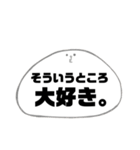 そういうところ
大好き。